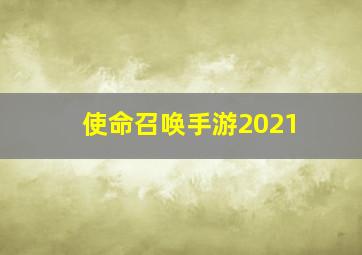 使命召唤手游2021